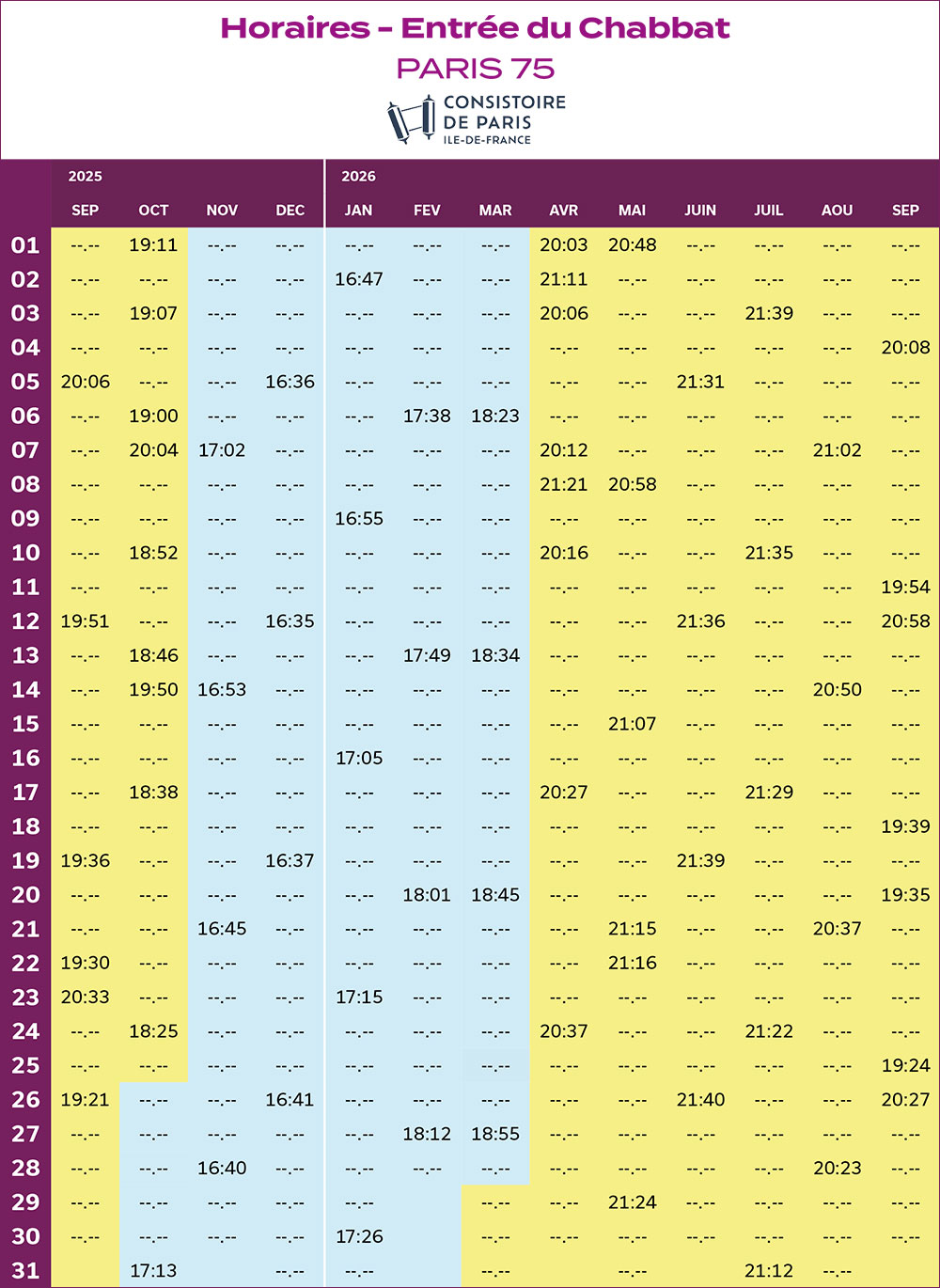 Horaires – Entrée du Chabbat
PARIS 75
CONSISTOIRE DE PARIS ILE-DE-FRANCE

| | 2025 SEP | OCT | NOV | DEC | 2026 JAN | FEV | MAR | AVR | MAI | JUIN | JUIL | AOU | SEP |
|---|---|---|---|---|---|---|---|---|---|---|---|---|---|
| 01 | --.-- | 19:11 | --.-- | --.-- | --.-- | --.-- | --.-- | 20:03 | 20:48 | --.-- | --.-- | --.-- | --.-- |
| 02 | --.-- | --.-- | --.-- | --.-- | 16:47 | --.-- | --.-- | 21:11 | --.-- | --.-- | --.-- | --.-- | --.-- |
| 03 | --.-- | 19:07 | --.-- | --.-- | --.-- | --.-- | --.-- | 20:06 | --.-- | --.-- | 21:39 | --.-- | --.-- |
| 04 | --.-- | --.-- | --.-- | --.-- | --.-- | --.-- | --.-- | --.-- | --.-- | --.-- | --.-- | --.-- | 20:08 |
| 05 | 20:06 | --.-- | --.-- | 16:36 | --.-- | --.-- | --.-- | --.-- | --.-- | 21:31 | --.-- | --.-- | --.-- |
| 06 | --.-- | 19:00 | --.-- | --.-- | --.-- | 17:38 | 18:23 | --.-- | --.-- | --.-- | --.-- | --.-- | --.-- |
| 07 | --.-- | 20:04 | 17:02 | --.-- | --.-- | --.-- | --.-- | 20:12 | --.-- | --.-- | --.-- | 21:02 | --.-- |
| 08 | --.-- | --.-- | --.-- | --.-- | --.-- | --.-- | --.-- | 21:21 | 20:58 | --.-- | --.-- | --.-- | --.-- |
| 09 | --.-- | --.-- | --.-- | --.-- | 16:55 | --.-- | --.-- | --.-- | --.-- | --.-- | --.-- | --.-- | --.-- |
| 10 | --.-- | 18:52 | --.-- | --.-- | --.-- | --.-- | --.-- | 20:16 | --.-- | --.-- | 21:35 | --.-- | --.-- |
| 11 | --.-- | --.-- | --.-- | --.-- | --.-- | --.-- | --.-- | --.-- | --.-- | --.-- | --.-- | --.-- | 19:54 |
| 12 | 19:51 | --.-- | --.-- | 16:35 | --.-- | --.-- | --.-- | --.-- | --.-- | 21:36 | --.-- | --.-- | 20:58 |
| 13 | --.-- | 18:46 | --.-- | --.-- | --.-- | 17:49 | 18:34 | --.-- | --.-- | --.-- | --.-- | --.-- | --.-- |
| 14 | --.-- | 19:50 | 16:53 | --.-- | --.-- | --.-- | --.-- | --.-- | --.-- | --.-- | --.-- | 20:50 | --.-- |
| 15 | --.-- | --.-- | --.-- | --.-- | --.-- | --.-- | --.-- | --.-- | 21:07 | --.-- | --.-- | --.-- | --.-- |
| 16 | --.-- | --.-- | --.-- | --.-- | 17:05 | --.-- | --.-- | --.-- | --.-- | --.-- | --.-- | --.-- | --.-- |
| 17 | --.-- | 18:38 | --.-- | --.-- | --.-- | --.-- | --.-- | 20:27 | --.-- | --.-- | 21:29 | --.-- | --.-- |
| 18 | --.-- | --.-- | --.-- | --.-- | --.-- | --.-- | --.-- | --.-- | --.-- | --.-- | --.-- | --.-- | 19:39 |
| 19 | 19:36 | --.-- | --.-- | 16:37 | --.-- | --.-- | --.-- | --.-- | --.-- | 21:39 | --.-- | --.-- | --.-- |
| 20 | --.-- | --.-- | --.-- | --.-- | --.-- | 18:01 | 18:45 | --.-- | --.-- | --.-- | --.-- | --.-- | 19:35 |
| 21 | --.-- | --.-- | 16:45 | --.-- | --.-- | --.-- | --.-- | --.-- | 21:15 | --.-- | --.-- | 20:37 | --.-- |
| 22 | 19:30 | --.-- | --.-- | --.-- | --.-- | --.-- | --.-- | --.-- | 21:16 | --.-- | --.-- | --.-- | --.-- |
| 23 | 20:33 | --.-- | --.-- | --.-- | 17:15 | --.-- | --.-- | --.-- | --.-- | --.-- | --.-- | --.-- | --.-- |
| 24 | --.-- | 18:25 | --.-- | --.-- | --.-- | --.-- | --.-- | 20:37 | --.-- | --.-- | 21:22 | --.-- | --.-- |
| 25 | --.-- | --.-- | --.-- | --.-- | --.-- | --.-- | --.-- | --.-- | --.-- | --.-- | --.-- | --.-- | 19:24 |
| 26 | 19:21 | --.-- | --.-- | 16:41 | --.-- | --.-- | --.-- | --.-- | --.-- | 21:40 | --.-- | --.-- | 20:27 |
| 27 | --.-- | --.-- | --.-- | --.-- | --.-- | 18:12 | 18:55 | --.-- | --.-- | --.-- | --.-- | --.-- | --.-- |
| 28 | --.-- | --.-- | 16:40 | --.-- | --.-- | --.-- | --.-- | --.-- | --.-- | --.-- | --.-- | 20:23 | --.-- |
| 29 | --.-- | --.-- | --.-- | --.-- | --.-- | | --.-- | --.-- | 21:24 | --.-- | --.-- | --.-- | --.-- |
| 30 | --.-- | --.-- | --.-- | --.-- | 17:26 | | --.-- | --.-- | --.-- | --.-- | --.-- | --.-- | --.-- |
| 31 | | 17:13 | | --.-- | --.-- | | --.-- | | --.-- | | 21:12 | --.-- | |